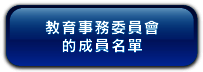 教育事務委員會
的成員名單